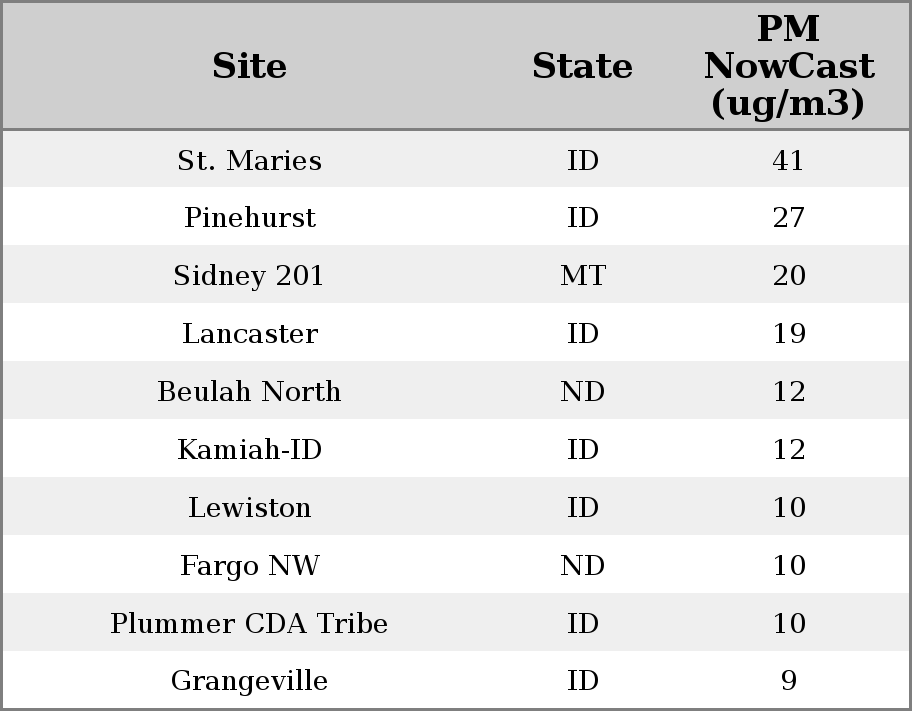 | Site | State | PM NowCast (ug/m3) |
|---|---|---|
| St. Maries | ID | 41 |
| Pinehurst | ID | 27 |
| Sidney 201 | MT | 20 |
| Lancaster | ID | 19 |
| Beulah North | ND | 12 |
| Kamiah-ID | ID | 12 |
| Lewiston | ID | 10 |
| Fargo NW | ND | 10 |
| Plummer CDA Tribe | ID | 10 |
| Grangeville | ID | 9 |